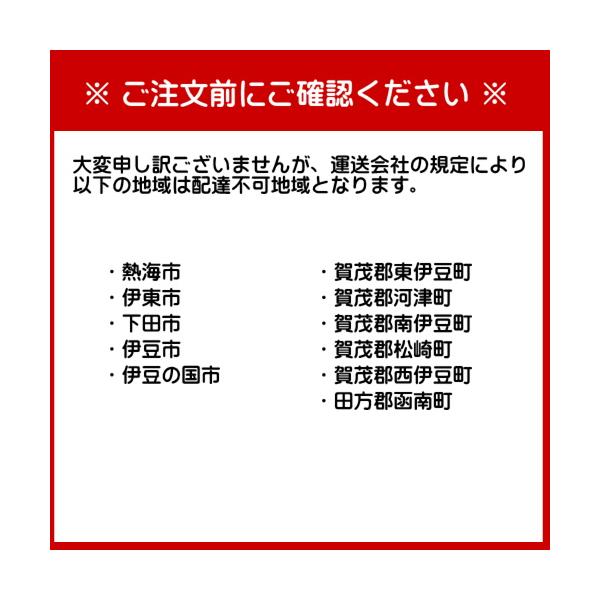 ※ ご注文前にご確認ください ※

大変申し訳ございませんが、運送会社の規定により以下の地域は配達不可地域となります。

・熱海市
・伊東市
・下田市
・伊豆市
・伊豆の国市

・賀茂郡東伊豆町
・賀茂郡河津町
・賀茂郡南伊豆町
・賀茂郡松崎町
・賀茂郡西伊豆町
・田方郡函南町